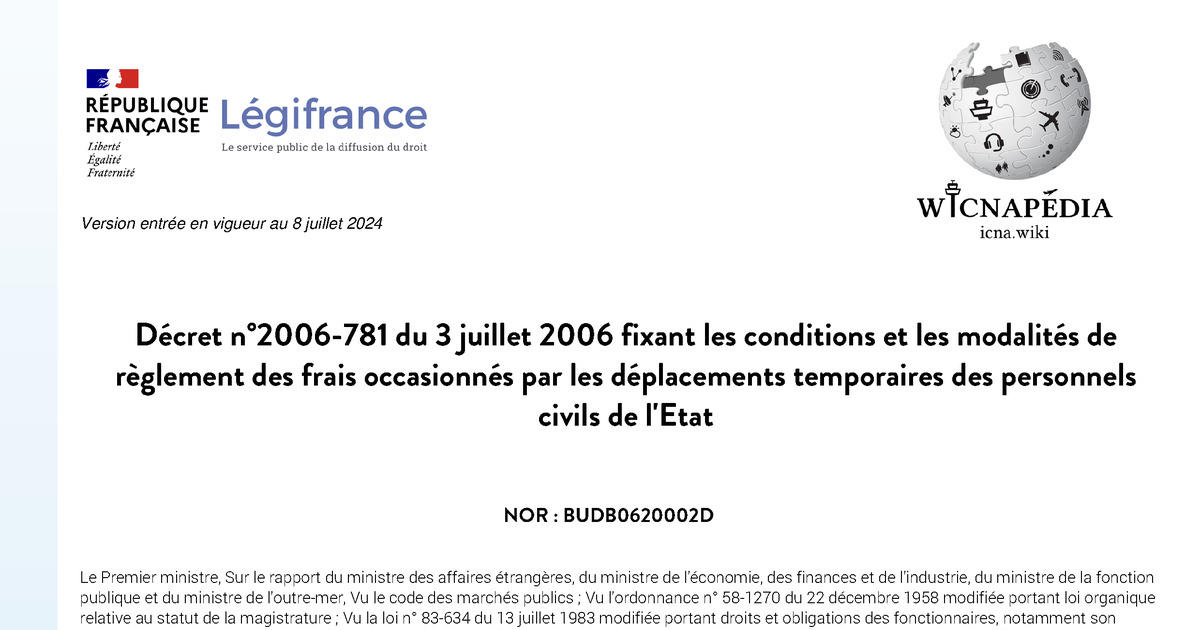 RÉPUBLIQUE FRANÇAISE
Liberté
Égalité
Fraternité

Légifrance
Le service public de la diffusion du droit

WICNAPÉDIA
icna.wiki

Version entrée en vigueur au 8 juillet 2024

Décret n°2006-781 du 3 juillet 2006 fixant les conditions et les modalités de règlement des frais occasionnés par les déplacements temporaires des personnels civils de l'Etat

NOR : BUDB0620002D

Le Premier ministre, Sur le rapport du ministre des affaires étrangères, du ministre de l'économie, des finances et de l'industrie, du ministre de la fonction publique et du ministre de l'outre-mer, Vu le code des marchés publics ; Vu l'ordonnance n° 58-1270 du 22 décembre 1958 modifiée portant loi organique relative au statut de la magistrature ; Vu la loi n° 83-634 du 13 juillet 1983 modifiée portant droits et obligations des fonctionnaires, notamment son